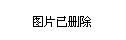 图片已删除